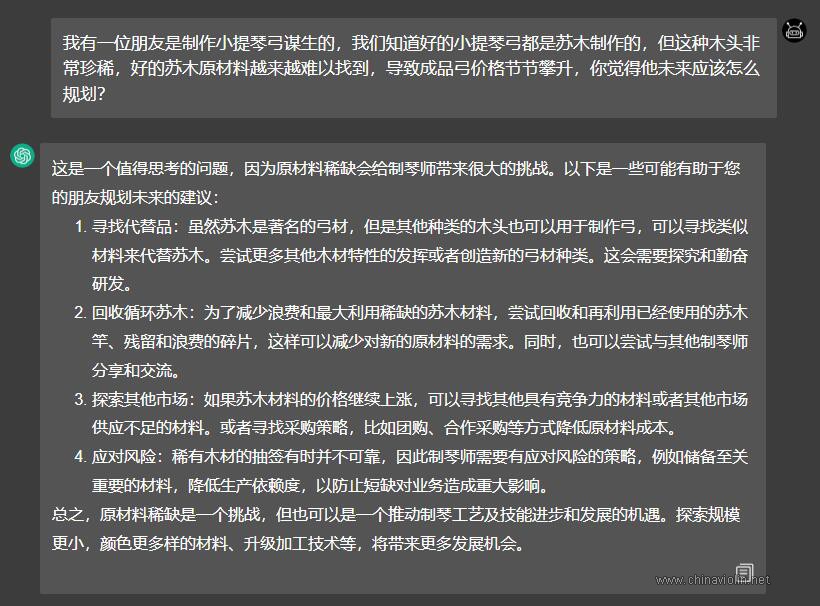 我有一位朋友是制作小提琴弓谋生的，我们知道好的小提琴弓都是苏木制作的，但这种木头非常珍稀，好的苏木原材料越来越难以找到，导致成品弓价格节节攀升，你觉得他未来应该怎么规划？

这是一个值得思考的问题，因为原材料稀缺会给制琴师带来很大的挑战。以下是一些可能有助于您的朋友规划未来的建议：

1. 寻找代替品：虽然苏木是著名的弓材，但是其他种类的木头也可以用于制作弓，可以寻找类似材料来代替苏木。尝试更多其他木材特性的发挥或者创造新的弓材种类。这会需要探究和勤奋研发。
2. 回收循环苏木：为了减少浪费和最大利用稀缺的苏木材料，尝试回收和再利用已经使用的苏木竿、残留和浪费的碎片，这样可以减少对新的原材料的需求。同时，也可以尝试与其他制琴师分享和交流。
3. 探索其他市场：如果苏木材料的价格继续上涨，可以寻找其他具有竞争力的材料或者其他市场供应不足的材料。或者寻找采购策略，比如团购、合作采购等方式降低原材料成本。
4. 应对风险：稀有木材的抽签有时并不可靠，因此制琴师需要有应对风险的策略，例如储备至关重要的材料，降低生产依赖度，以防止短缺对业务造成重大影响。

总之，原材料稀缺是一个挑战，但也可以是一个推动制琴工艺及技能进步和发展的机遇。探索规模更小，颜色更多样的材料、升级加工技术等，将带来更多发展机会。

www.chinaviolin.net